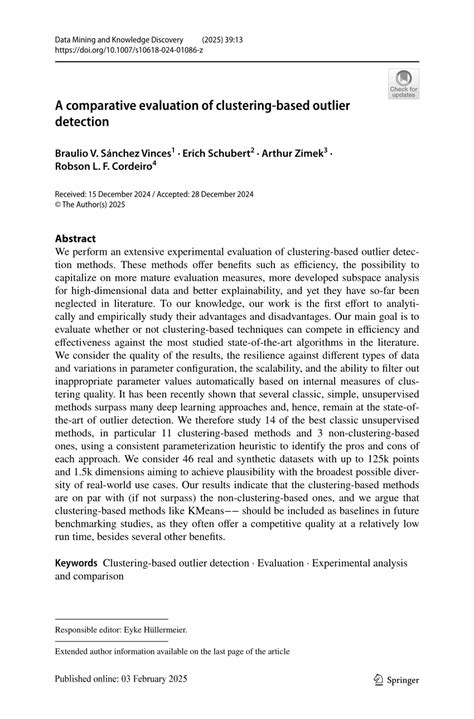 Data Mining and Knowledge Discovery (2025) 39:13
https://doi.org/10.1007/s10618-024-01086-z

Check for updates

A comparative evaluation of clustering-based outlier detection

Braulio V. Sánchez Vinces$^1$ · Erich Schubert$^2$ · Arthur Zimek$^3$ · Robson L. F. Cordeiro$^4$

Received: 15 December 2024 / Accepted: 28 December 2024
© The Author(s) 2025

Abstract
We perform an extensive experimental evaluation of clustering-based outlier detection methods. These methods offer benefits such as efficiency, the possibility to capitalize on more mature evaluation measures, more developed subspace analysis for high-dimensional data and better explainability, and yet they have so-far been neglected in literature. To our knowledge, our work is the first effort to analytically and empirically study their advantages and disadvantages. Our main goal is to evaluate whether or not clustering-based techniques can compete in efficiency and effectiveness against the most studied state-of-the-art algorithms in the literature. We consider the quality of the results, the resilience against different types of data and variations in parameter configuration, the scalability, and the ability to filter out inappropriate parameter values automatically based on internal measures of clustering quality. It has been recently shown that several classic, simple, unsupervised methods surpass many deep learning approaches and, hence, remain at the state-of-the-art of outlier detection. We therefore study 14 of the best classic unsupervised methods, in particular 11 clustering-based methods and 3 non-clustering-based ones, using a consistent parameterization heuristic to identify the pros and cons of each approach. We consider 46 real and synthetic datasets with up to 125k points and 1.5k dimensions aiming to achieve plausibility with the broadest possible diversity of real-world use cases. Our results indicate that the clustering-based methods are on par with (if not surpass) the non-clustering-based ones, and we argue that clustering-based methods like KMeans−− should be included as baselines in future benchmarking studies, as they often offer a competitive quality at a relatively low run time, besides several other benefits.

Keywords Clustering-based outlier detection · Evaluation · Experimental analysis and comparison

Responsible editor: Eyke Hüllermeier.

Extended author information available on the last page of the article

Published online: 03 February 2025

Springer